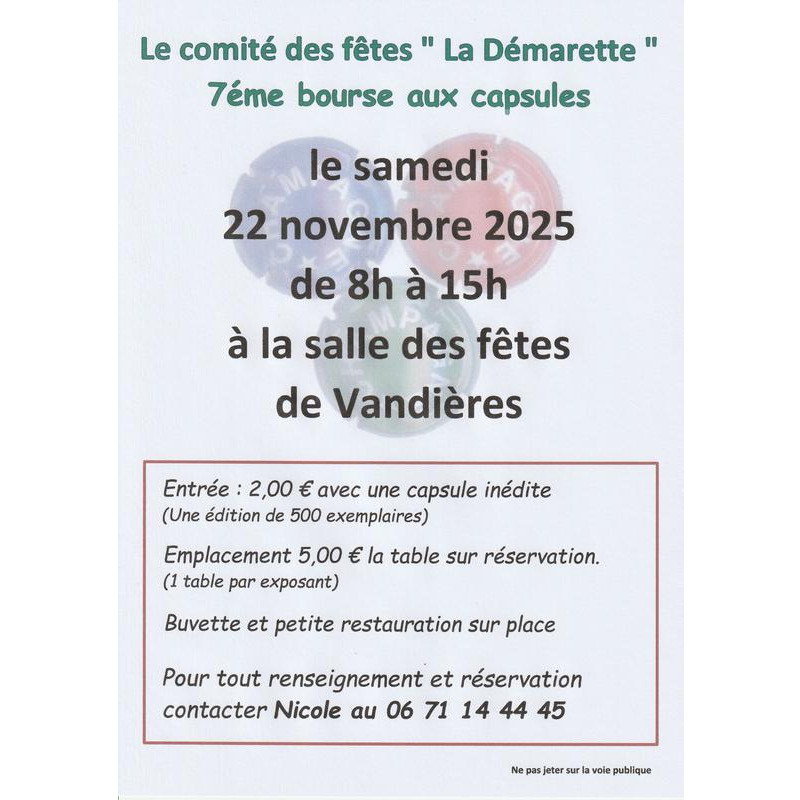 Le comité des fêtes " La Démarette "
7éme bourse aux capsules

le samedi
22 novembre 2025
de 8h à 15h
à la salle des fêtes
de Vandières

Entrée : 2,00 € avec une capsule inédite
(Une édition de 500 exemplaires)

Emplacement 5,00 € la table sur réservation.
(1 table par exposant)

Buvette et petite restauration sur place

Pour tout renseignement et réservation contacter Nicole au 06 71 14 44 45

Ne pas jeter sur la voie publique